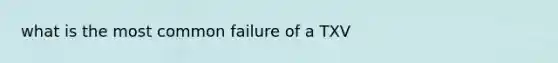 what is the most common failure of a TXV